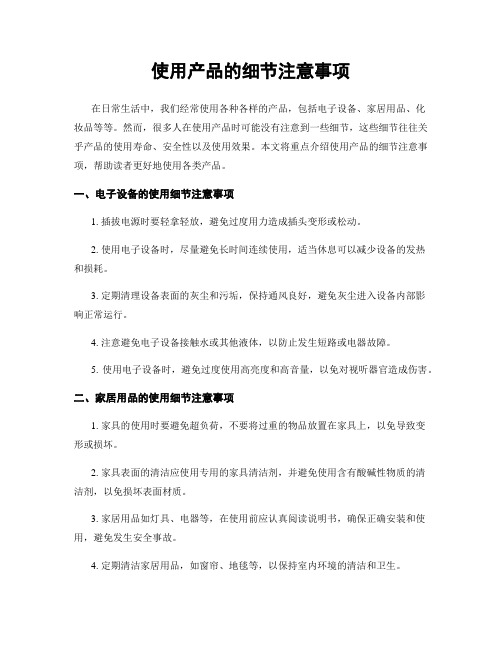 使用产品的细节注意事项

在日常生活中，我们经常使用各种各样的产品，包括电子设备、家居用品、化妆品等等。然而，很多人在使用产品时可能没有注意到一些细节，这些细节往往关乎产品的使用寿命、安全性以及使用效果。本文将重点介绍使用产品的细节注意事项，帮助读者更好地使用各类产品。

一、电子设备的使用细节注意事项

1. 插拔电源时要轻拿轻放，避免过度用力造成插头变形或松动。

2. 使用电子设备时，尽量避免长时间连续使用，适当休息可以减少设备的发热和损耗。

3. 定期清理设备表面的灰尘和污垢，保持通风良好，避免灰尘进入设备内部影响正常运行。

4. 注意避免电子设备接触水或其他液体，以防止发生短路或电器故障。

5. 使用电子设备时，避免过度使用高亮度和高音量，以免对视听器官造成伤害。

二、家居用品的使用细节注意事项

1. 家具的使用时要避免超负荷，不要将过重的物品放置在家具上，以免导致变形或损坏。

2. 家具表面的清洁应使用专用的家具清洁剂，并避免使用含有酸碱性物质的清洁剂，以免损坏表面材质。

3. 家居用品如灯具、电器等，在使用前应认真阅读说明书，确保正确安装和使用，避免发生安全事故。

4. 定期清洁家居用品，如窗帘、地毯等，以保持室内环境的清洁和卫生。